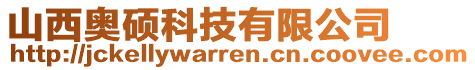 山西奥硕科技有限公司
http://jckellywarren.cn.coovee.com